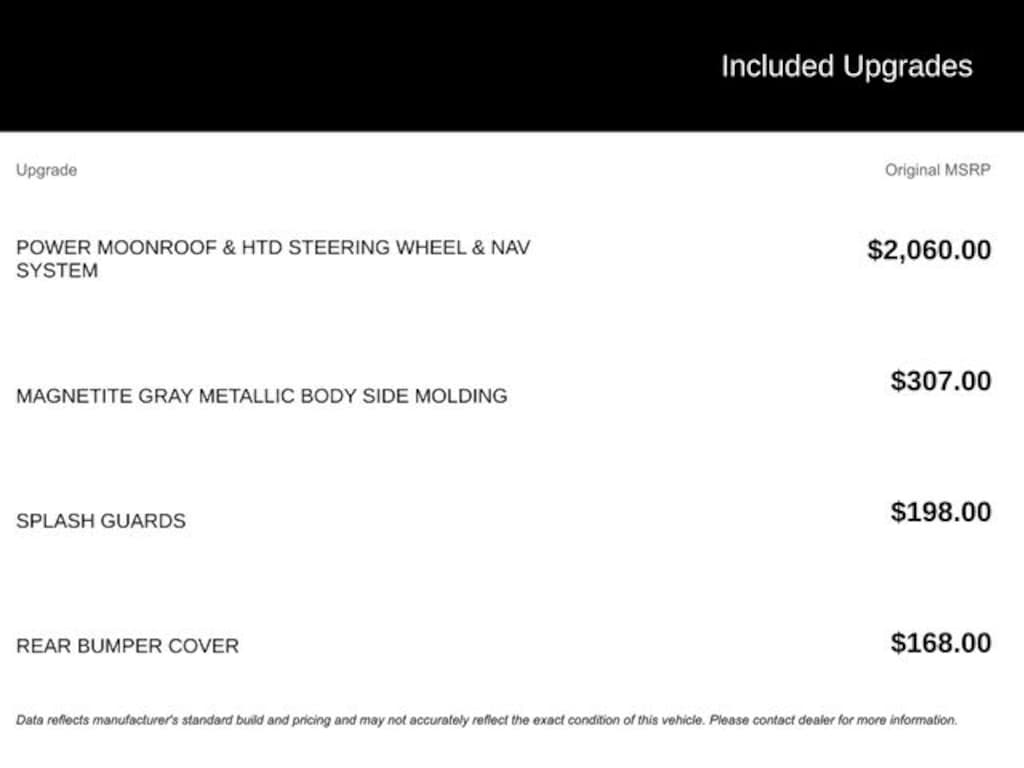 Included Upgrades

| Upgrade | Original MSRP |
|---|---|
| POWER MOONROOF & HTD STEERING WHEEL & NAV SYSTEM | $2,060.00 |
| MAGNETITE GRAY METALLIC BODY SIDE MOLDING | $307.00 |
| SPLASH GUARDS | $198.00 |
| REAR BUMPER COVER | $168.00 |

Data reflects manufacturer's standard build and pricing and may not accurately reflect the exact condition of this vehicle. Please contact dealer for more information.